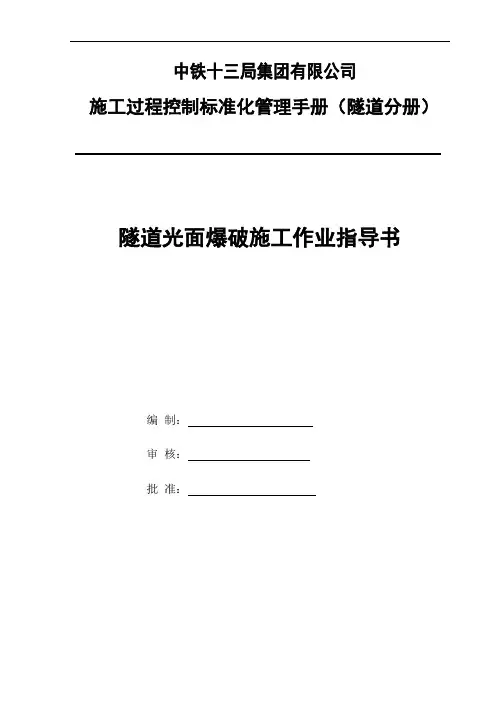 中铁十三局集团有限公司

施工过程控制标准化管理手册（隧道分册）

隧道光面爆破施工作业指导书

编 制：

审 核：

批 准：